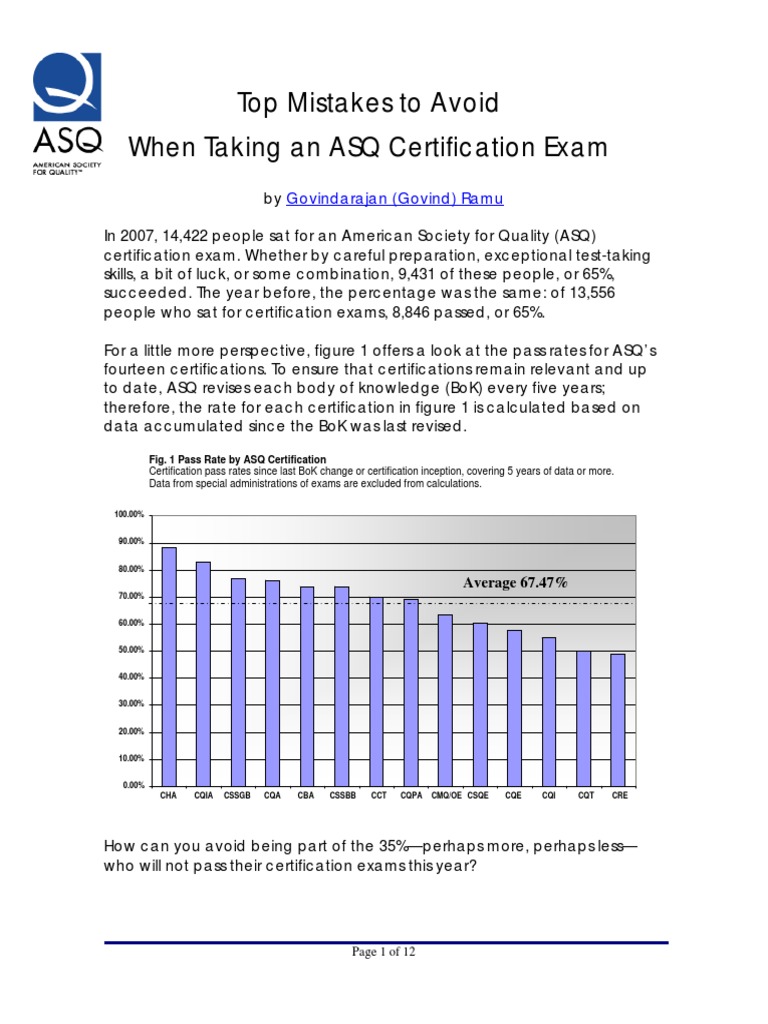 ASQ
AMERICAN SOCIETY FOR QUALITY™

Top Mistakes to Avoid
When Taking an ASQ Certification Exam

by Govindarajan (Govind) Ramu

In 2007, 14,422 people sat for an American Society for Quality (ASQ) certification exam. Whether by careful preparation, exceptional test-taking skills, a bit of luck, or some combination, 9,431 of these people, or 65%, succeeded. The year before, the percentage was the same: of 13,556 people who sat for certification exams, 8,846 passed, or 65%.

For a little more perspective, figure 1 offers a look at the pass rates for ASQ's fourteen certifications. To ensure that certifications remain relevant and up to date, ASQ revises each body of knowledge (BoK) every five years; therefore, the rate for each certification in figure 1 is calculated based on data accumulated since the BoK was last revised.

Fig. 1 Pass Rate by ASQ Certification
Certification pass rates since last BoK change or certification inception, covering 5 years of data or more.
Data from special administrations of exams are excluded from calculations.

100.00%
90.00%
80.00%
70.00%
60.00%
50.00%
40.00%
30.00%
20.00%
10.00%
0.00%

Average 67.47%

CHA CQIA CSSGB CQA CBA CSSBB CCT CQPA CMQ/OE CSQE CQE CQI CQT CRE

How can you avoid being part of the 35%—perhaps more, perhaps less—who will not pass their certification exams this year?

Page 1 of 12